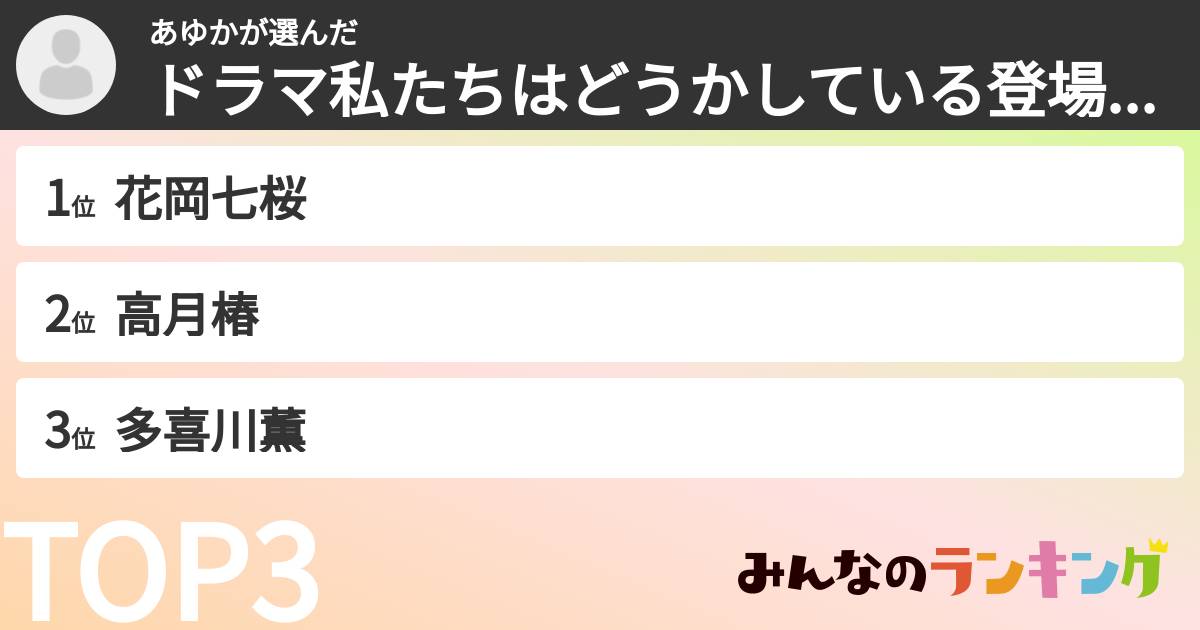 あゆかが選んだ
ドラマ私たちはどうかしている登場...

1位 花岡七桜

2位 高月椿

3位 多喜川薫

TOP3

みんなのランキング